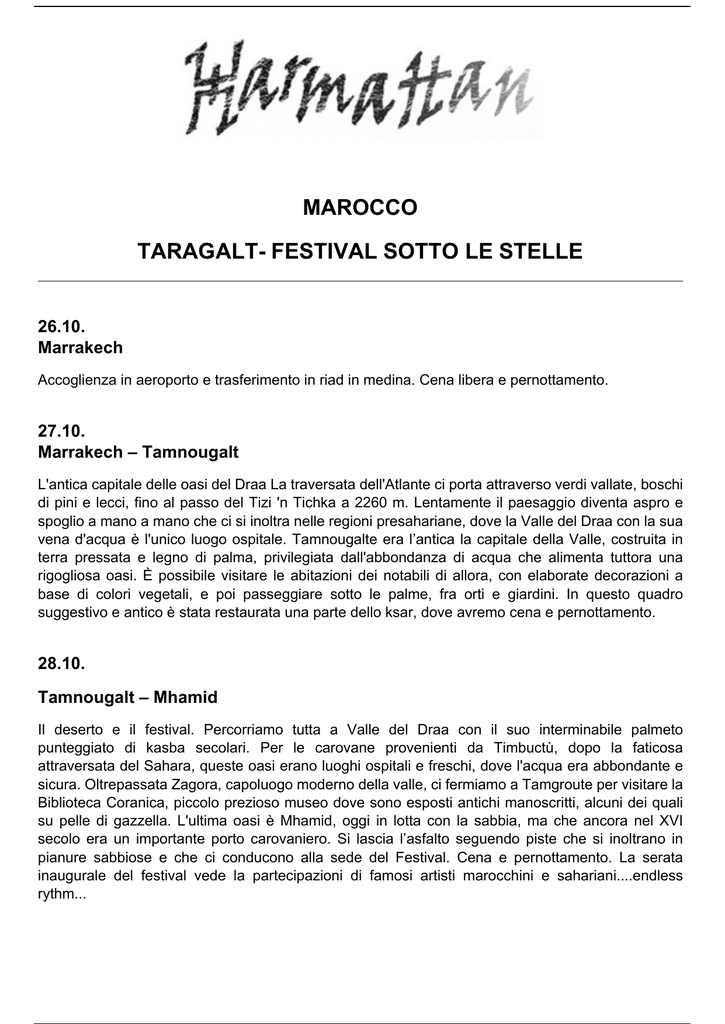 Harmattan

MAROCCO

TARAGALT- FESTIVAL SOTTO LE STELLE

26.10.
Marrakech

Accoglienza in aeroporto e trasferimento in riad in medina. Cena libera e pernottamento.

27.10.
Marrakech – Tamnougalt

L'antica capitale delle oasi del Draa La traversata dell'Atlante ci porta attraverso verdi vallate, boschi di pini e lecci, fino al passo del Tizi 'n Tichka a 2260 m. Lentamente il paesaggio diventa aspro e spoglio a mano a mano che ci si inoltra nelle regioni presahariane, dove la Valle del Draa con la sua vena d'acqua è l'unico luogo ospitale. Tamnougalte era l'antica la capitale della Valle, costruita in terra pressata e legno di palma, privilegiata dall'abbondanza di acqua che alimenta tuttora una rigogliosa oasi. È possibile visitare le abitazioni dei notabili di allora, con elaborate decorazioni a base di colori vegetali, e poi passeggiare sotto le palme, fra orti e giardini. In questo quadro suggestivo e antico è stata restaurata una parte dello ksar, dove avremo cena e pernottamento.

28.10.

Tamnougalt – Mhamid

Il deserto e il festival. Percorriamo tutta a Valle del Draa con il suo interminabile palmeto punteggiato di kasba secolari. Per le carovane provenienti da Timbuctù, dopo la faticosa attraversata del Sahara, queste oasi erano luoghi ospitali e freschi, dove l'acqua era abbondante e sicura. Oltrepassata Zagora, capoluogo moderno della valle, ci fermiamo a Tamgroute per visitare la Biblioteca Coranica, piccolo prezioso museo dove sono esposti antichi manoscritti, alcuni dei quali su pelle di gazzella. L'ultima oasi è Mhamid, oggi in lotta con la sabbia, ma che ancora nel XVI secolo era un importante porto carovaniero. Si lascia l'asfalto seguendo piste che si inoltrano in pianure sabbiose e che ci conducono alla sede del Festival. Cena e pernottamento. La serata inaugurale del festival vede la partecipazioni di famosi artisti marocchini e sahariani....endless rythm...